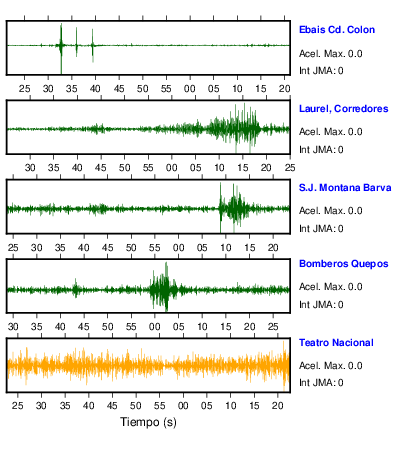 Ebais Cd. Colon
Acel. Max. 0.0
Int JMA: 0

25 30 35 40 45 50 55 00 05 10 15 20

Laurel, Corredores
Acel. Max. 0.0
Int JMA: 0

30 35 40 45 50 55 00 05 10 15 20 25

S.J. Montana Barva
Acel. Max. 0.0
Int JMA: 0

25 30 35 40 45 50 55 00 05 10 15 20

Bomberos Quepos
Acel. Max. 0.0
Int JMA: 0

30 35 40 45 50 55 00 05 10 15 20 25

Teatro Nacional
Acel. Max. 0.0
Int JMA: 0

25 30 35 40 45 50 55 00 05 10 15 20

Tiempo (s)